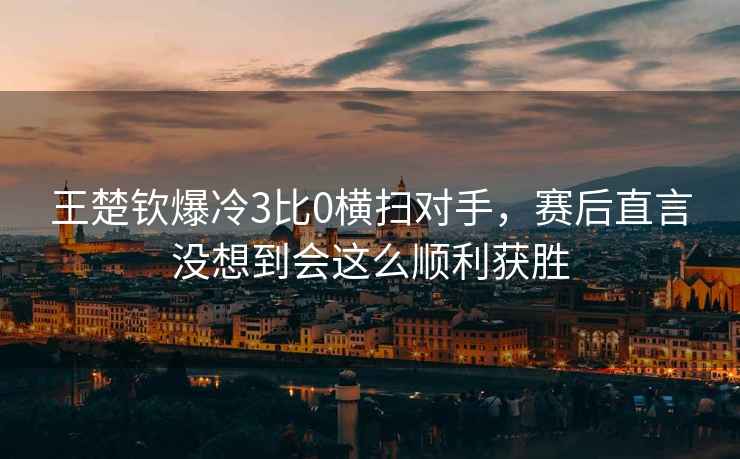 王楚钦爆冷3比0横扫对手，赛后直言没想到会这么顺利获胜